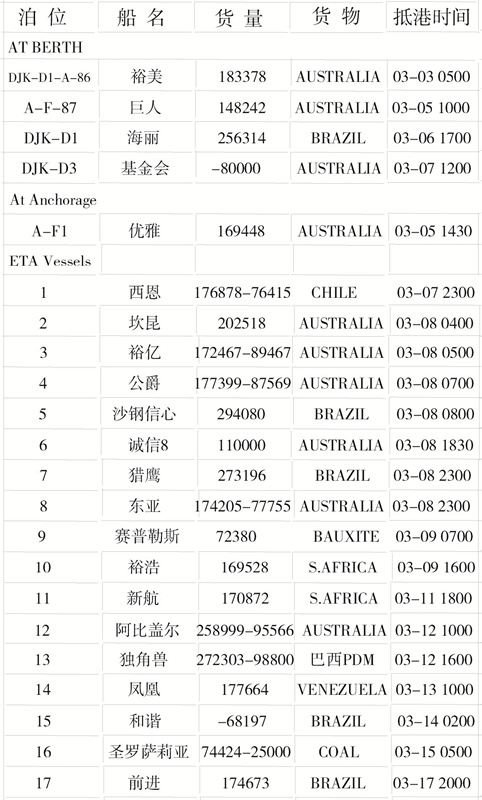 | 泊位 | 船名 | 货量 | 货物 | 抵港时间 |
|---|---|---|---|---|
| AT BERTH | | | | |
| DJK-D1-A-86 | 裕美 | 183378 | AUSTRALIA | 03-03 0500 |
| A-F-87 | 巨人 | 148242 | AUSTRALIA | 03-05 1000 |
| DJK-D1 | 海丽 | 256314 | BRAZIL | 03-06 1700 |
| DJK-D3 | 基金会 | -80000 | AUSTRALIA | 03-07 1200 |
| At Anchorage | | | | |
| A-F1 | 优雅 | 169448 | AUSTRALIA | 03-05 1430 |
| ETA Vessels | | | | |
| 1 | 西恩 | 176878-76415 | CHILE | 03-07 2300 |
| 2 | 坎昆 | 202518 | AUSTRALIA | 03-08 0400 |
| 3 | 裕亿 | 172467-89467 | AUSTRALIA | 03-08 0500 |
| 4 | 公爵 | 177399-87569 | AUSTRALIA | 03-08 0700 |
| 5 | 沙钢信心 | 294080 | BRAZIL | 03-08 0800 |
| 6 | 诚信8 | 110000 | AUSTRALIA | 03-08 1830 |
| 7 | 猎鹰 | 273196 | BRAZIL | 03-08 2300 |
| 8 | 东亚 | 174205-77755 | AUSTRALIA | 03-08 2300 |
| 9 | 赛普勒斯 | 72380 | BAUXITE | 03-09 0700 |
| 10 | 裕浩 | 169528 | S.AFRICA | 03-09 1600 |
| 11 | 新航 | 170872 | S.AFRICA | 03-11 1800 |
| 12 | 阿比盖尔 | 258999-95566 | AUSTRALIA | 03-12 1000 |
| 13 | 独角兽 | 272303-98800 | 巴西PDM | 03-12 1600 |
| 14 | 凤凰 | 177664 | VENEZUELA | 03-13 1000 |
| 15 | 和谐 | -68197 | BRAZIL | 03-14 0200 |
| 16 | 圣罗萨莉亚 | 74424-25000 | COAL | 03-15 0500 |
| 17 | 前进 | 174673 | BRAZIL | 03-17 2000 |